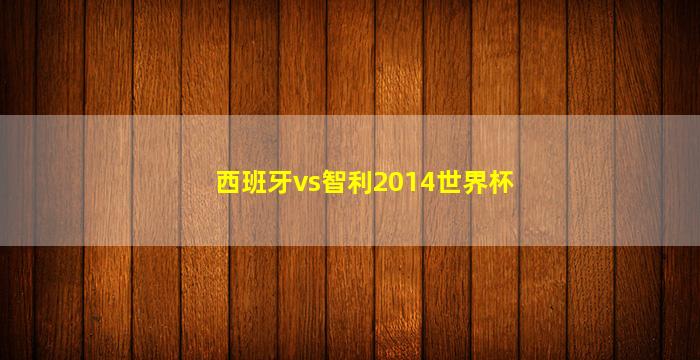 西班牙vs智利2014世界杯